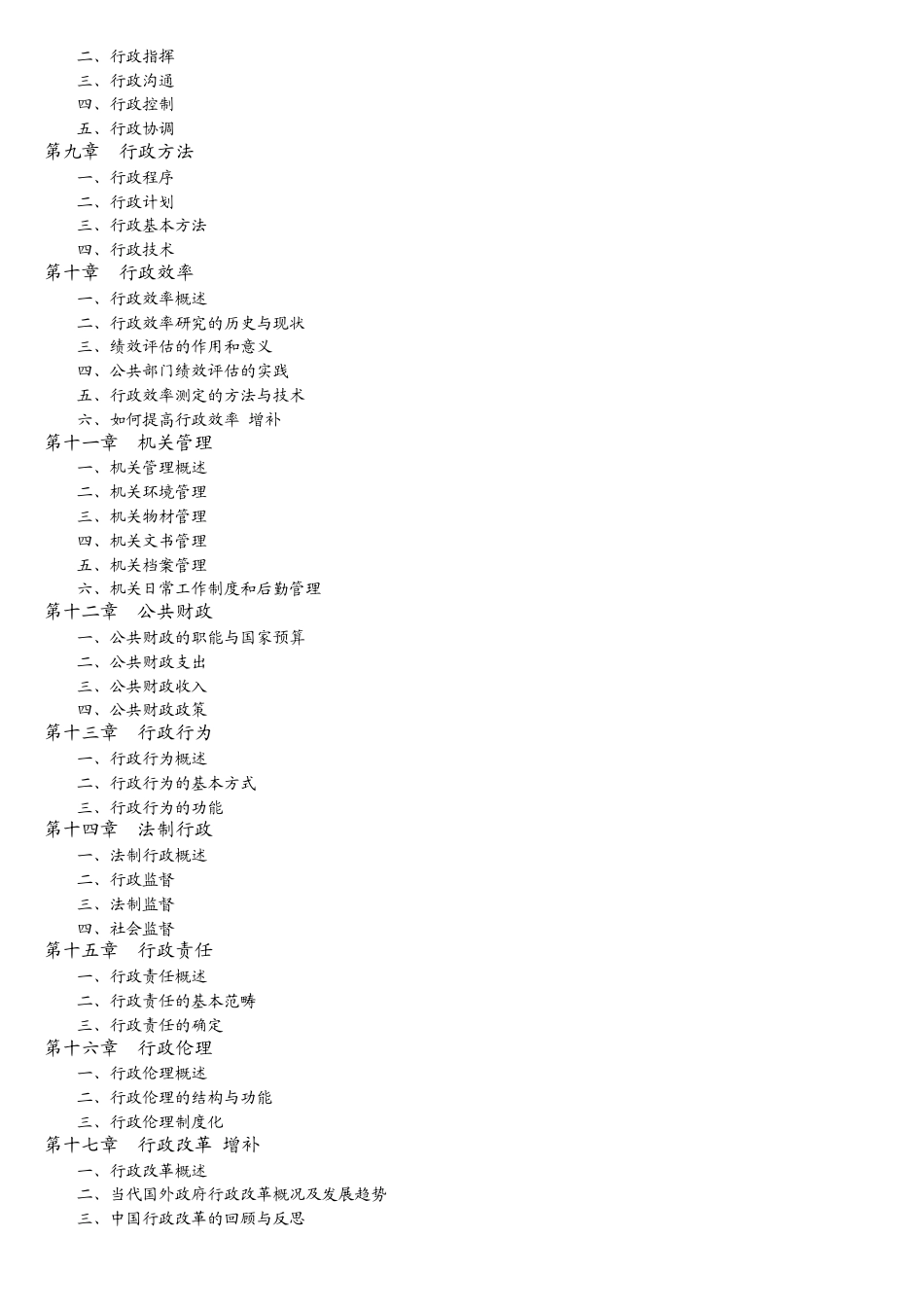 二、行政指挥
三、行政沟通
四、行政控制
五、行政协调
第九章　行政方法
一、行政程序
二、行政计划
三、行政基本方法
四、行政技术
第十章　行政效率
一、行政效率概述
二、行政效率研究的历史与现状
三、绩效评估的作用和意义
四、公共部门绩效评估的实践
五、行政效率测定的方法与技术
六、如何提高行政效率 增补
第十一章　机关管理
一、机关管理概述
二、机关环境管理
三、机关物材管理
四、机关文书管理
五、机关档案管理
六、机关日常工作制度和后勤管理
第十二章　公共财政
一、公共财政的职能与国家预算
二、公共财政支出
三、公共财政收入
四、公共财政政策
第十三章　行政行为
一、行政行为概述
二、行政行为的基本方式
三、行政行为的功能
第十四章　法制行政
一、法制行政概述
二、行政监督
三、法制监督
四、社会监督
第十五章　行政责任
一、行政责任概述
二、行政责任的基本范畴
三、行政责任的确定
第十六章　行政伦理
一、行政伦理概述
二、行政伦理的结构与功能
三、行政伦理制度化
第十七章　行政改革 增补
一、行政改革概述
二、当代国外政府行政改革概况及发展趋势
三、中国行政改革的回顾与反思